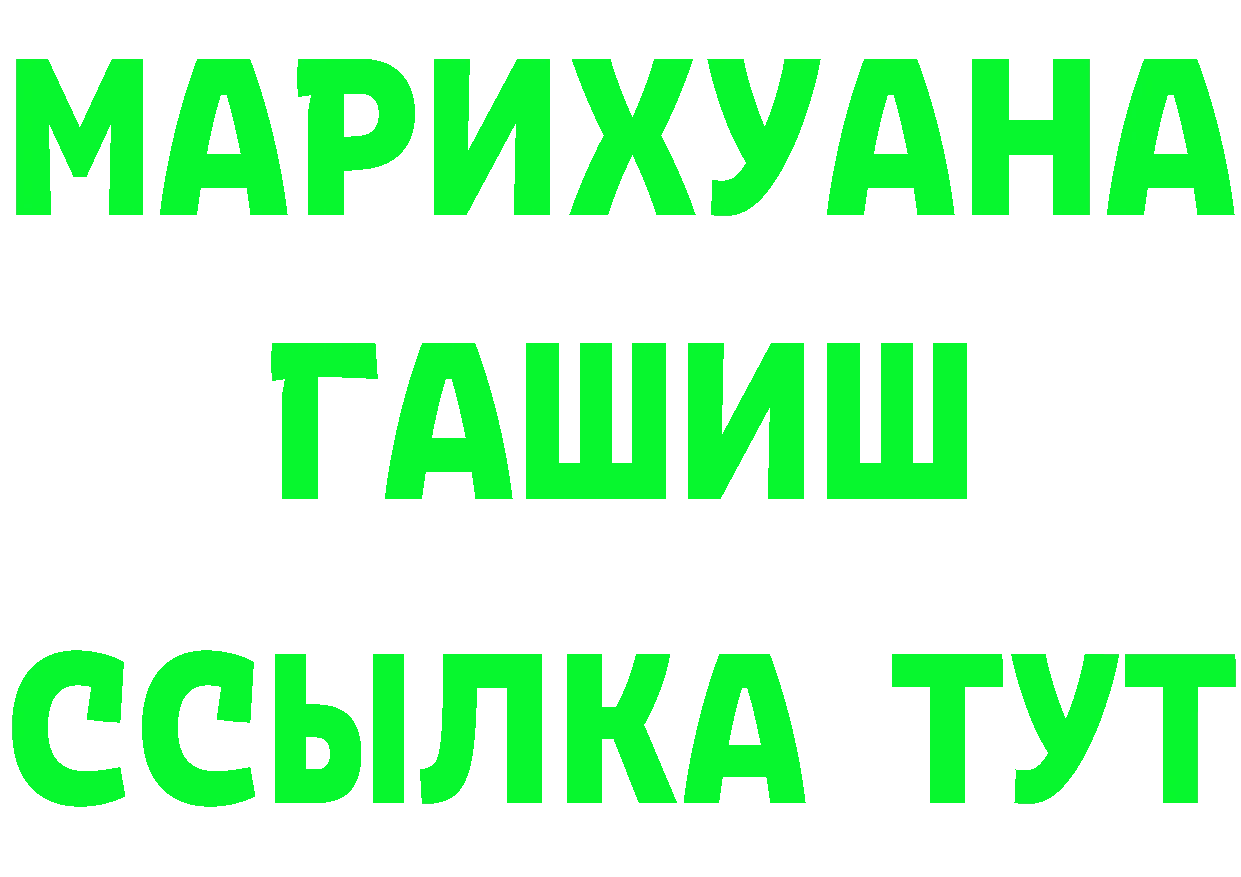 МАРИХУАНА
ГАШИШ
ССЫЛКА ТУТ